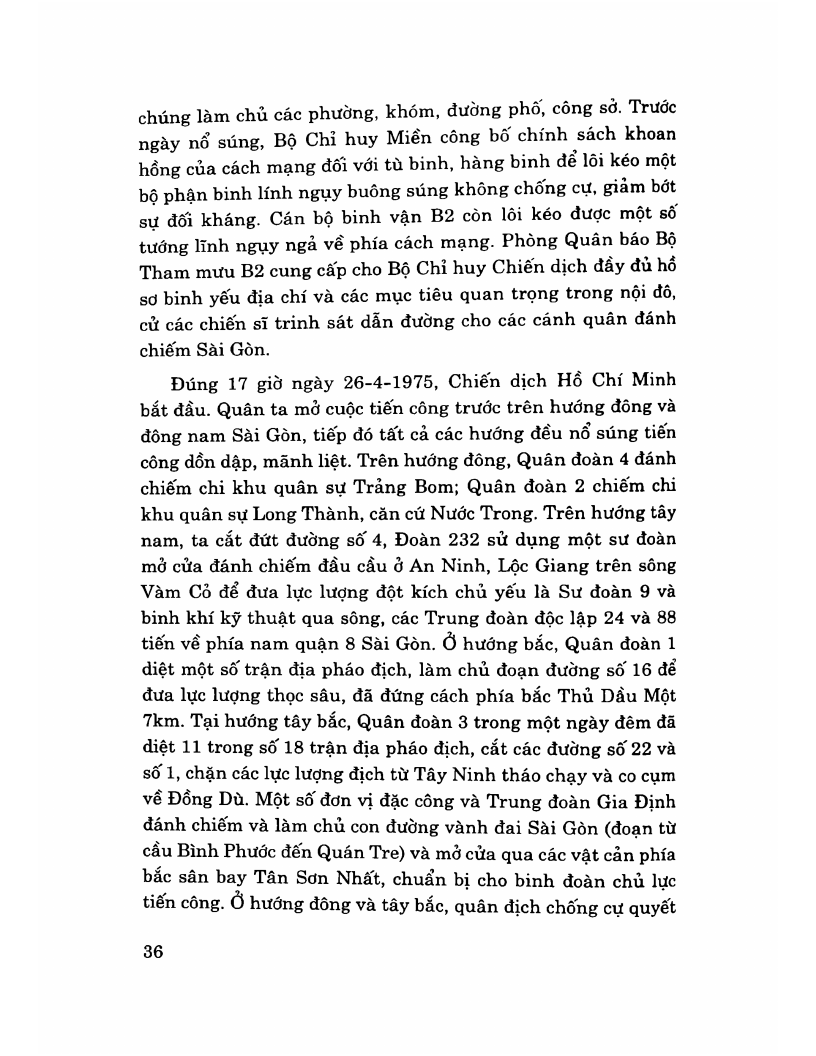 chúng làm chủ các phường, khóm, đường phố, công sở. Trước ngày nổ súng, Bộ Chỉ huy Miền công bố chính sách khoan hồng của cách mạng đối với tù binh, hàng binh để lôi kéo một bộ phận binh lính ngụy buông súng không chống cự, giảm bớt sự đối kháng. Cán bộ binh vận B2 còn lôi kéo được một số tướng lĩnh ngụy ngả về phía cách mạng. Phòng Quân báo Bộ Tham mưu B2 cung cấp cho Bộ Chỉ huy Chiến dịch đầy đủ hồ sơ binh yếu địa chí và các mục tiêu quan trọng trong nội đô, cử các chiến sĩ trinh sát dẫn đường cho các cánh quân đánh chiếm Sài Gòn.

Đúng 17 giờ ngày 26-4-1975, Chiến dịch Hồ Chí Minh bắt đầu. Quân ta mở cuộc tiến công trước trên hướng đông và đông nam Sài Gòn, tiếp đó tất cả các hướng đều nổ súng tiến công dồn dập, mãnh liệt. Trên hướng đông, Quân đoàn 4 đánh chiếm chi khu quân sự Trảng Bom; Quân đoàn 2 chiếm chi khu quân sự Long Thành, căn cứ Nước Trong. Trên hướng tây nam, ta cắt đứt đường số 4, Đoàn 232 sử dụng một sư đoàn mở cửa đánh chiếm đầu cầu ở An Ninh, Lộc Giang trên sông Vàm Cỏ để đưa lực lượng đột kích chủ yếu là Sư đoàn 9 và binh khí kỹ thuật qua sông, các Trung đoàn độc lập 24 và 88 tiến về phía nam quận 8 Sài Gòn. Ở hướng bắc, Quân đoàn 1 diệt một số trận địa pháo địch, làm chủ đoạn đường số 16 để đưa lực lượng thọc sâu, đã đứng cách phía bắc Thủ Dầu Một 7km. Tại hướng tây bắc, Quân đoàn 3 trong một ngày đêm đã diệt 11 trong số 18 trận địa pháo địch, cắt các đường số 22 và số 1, chặn các lực lượng địch từ Tây Ninh tháo chạy và co cụm về Đồng Dù. Một số đơn vị đặc công và Trung đoàn Gia Định đánh chiếm và làm chủ con đường vành đai Sài Gòn (đoạn từ cầu Bình Phước đến Quán Tre) và mở cửa qua các vật cản phía bắc sân bay Tân Sơn Nhất, chuẩn bị cho binh đoàn chủ lực tiến công. Ở hướng đông và tây bắc, quân địch chống cự quyết

36